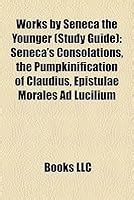 Works by Seneca the Younger (Study Guide): Seneca's Consolations, the Pumpkinification of Claudius, Epistulae Morales Ad Lucilium

Books LLC